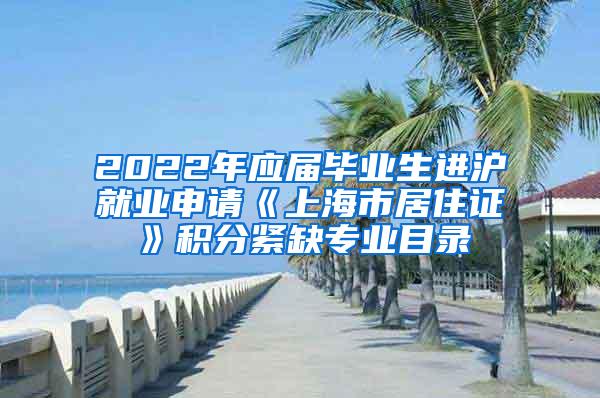 2022年应届毕业生进沪就业申请《上海市居住证》积分紧缺专业目录